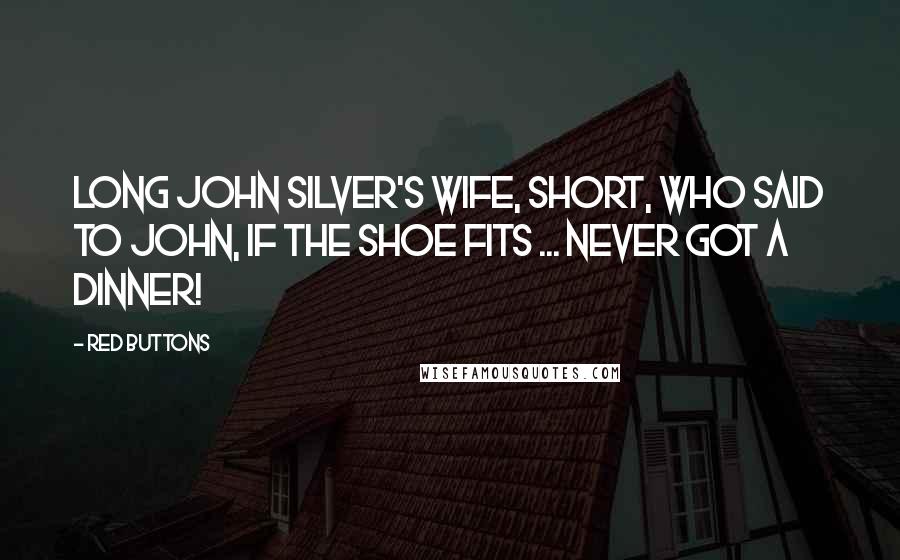 LONG JOHN SILVER'S WIFE, SHORT, WHO SAID TO JOHN, IF THE SHOE FITS ... NEVER GOT A DINNER!

- RED BUTTONS

WISEFAMOUSQUOTES.COM